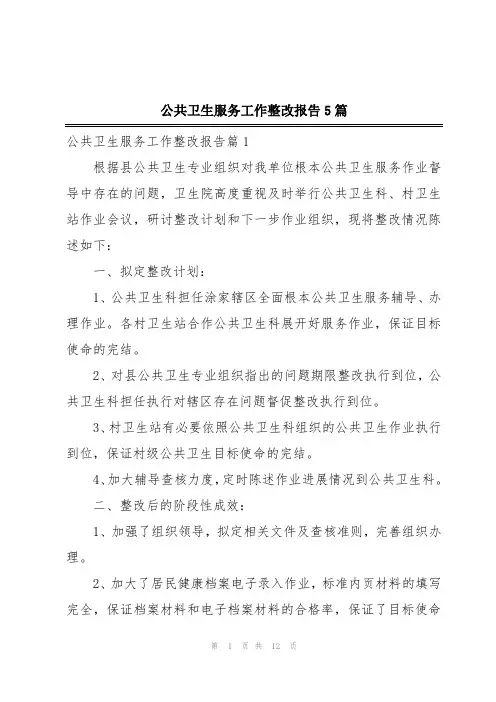 公共卫生服务工作整改报告5篇

公共卫生服务工作整改报告篇1

根据县公共卫生专业组织对我单位根本公共卫生服务作业督导中存在的问题，卫生院高度重视及时举行公共卫生科、村卫生站作业会议，研讨整改计划和下一步作业组织，现将整改情况陈述如下：

一、拟定整改计划：

1、公共卫生科担任涂家辖区全面根本公共卫生服务辅导、办理作业。各村卫生站合作公共卫生科展开好服务作业，保证目标使命的完结。

2、对县公共卫生专业组织指出的问题期限整改执行到位，公共卫生科担任执行对辖区存在问题督促整改执行到位。

3、村卫生站有必要依照公共卫生科组织的公共卫生作业执行到位，保证村级公共卫生目标使命的完结。

4、加大辅导查核力度，定时陈述作业进展情况到公共卫生科。

二、整改后的阶段性成效：

1、加强了组织领导，拟定相关文件及查核准则，完善组织办理。

2、加大了居民健康档案电子录入作业，标准内页材料的填写完全，保证档案材料和电子档案材料的合格率，保证了目标使命

第 1 页 共 12 页